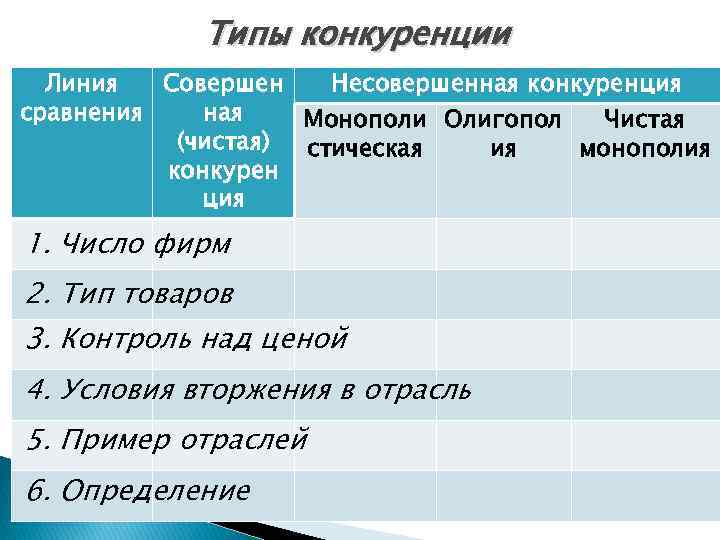 Типы конкуренции

| Линия сравнения | Совершенная (чистая) конкуренция | Несовершенная конкуренция | | |
|---|---|---|---|---|
| | | Монополистическая | Олигополия | Чистая монополия |
| 1. Число фирм | | | | |
| 2. Тип товаров | | | | |
| 3. Контроль над ценой | | | | |
| 4. Условия вторжения в отрасль | | | | |
| 5. Пример отраслей | | | | |
| 6. Определение | | | | |